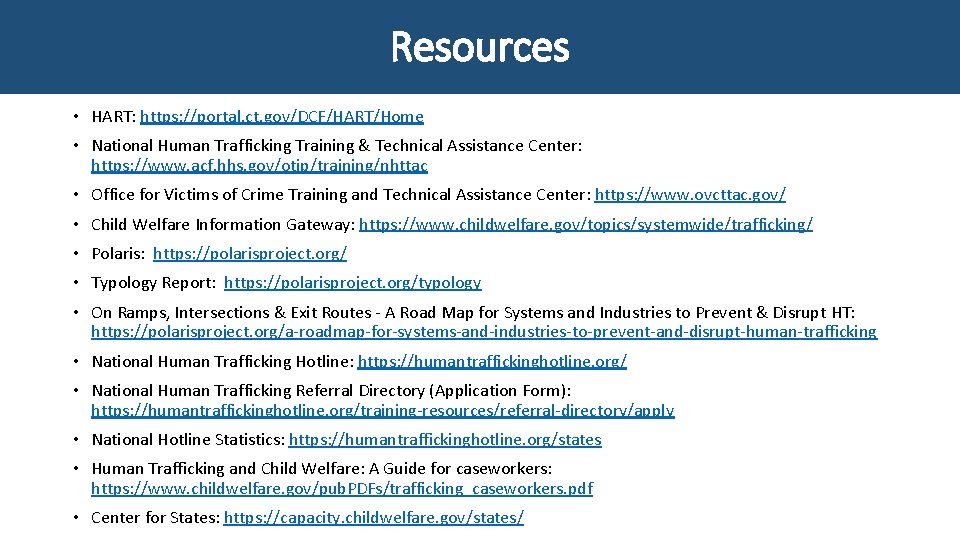 Resources

• HART: https://portal.ct.gov/DCF/HART/Home

• National Human Trafficking Training & Technical Assistance Center: https://www.acf.hhs.gov/otip/training/nhttac

• Office for Victims of Crime Training and Technical Assistance Center: https://www.ovcttac.gov/

• Child Welfare Information Gateway: https://www.childwelfare.gov/topics/systemwide/trafficking/

• Polaris: https://polarisproject.org/

• Typology Report: https://polarisproject.org/typology

• On Ramps, Intersections & Exit Routes - A Road Map for Systems and Industries to Prevent & Disrupt HT: https://polarisproject.org/a-roadmap-for-systems-and-industries-to-prevent-and-disrupt-human-trafficking

• National Human Trafficking Hotline: https://humantraffickinghotline.org/

• National Human Trafficking Referral Directory (Application Form): https://humantraffickinghotline.org/training-resources/referral-directory/apply

• National Hotline Statistics: https://humantraffickinghotline.org/states

• Human Trafficking and Child Welfare: A Guide for caseworkers: https://www.childwelfare.gov/pubPDFs/trafficking_caseworkers.pdf

• Center for States: https://capacity.childwelfare.gov/states/